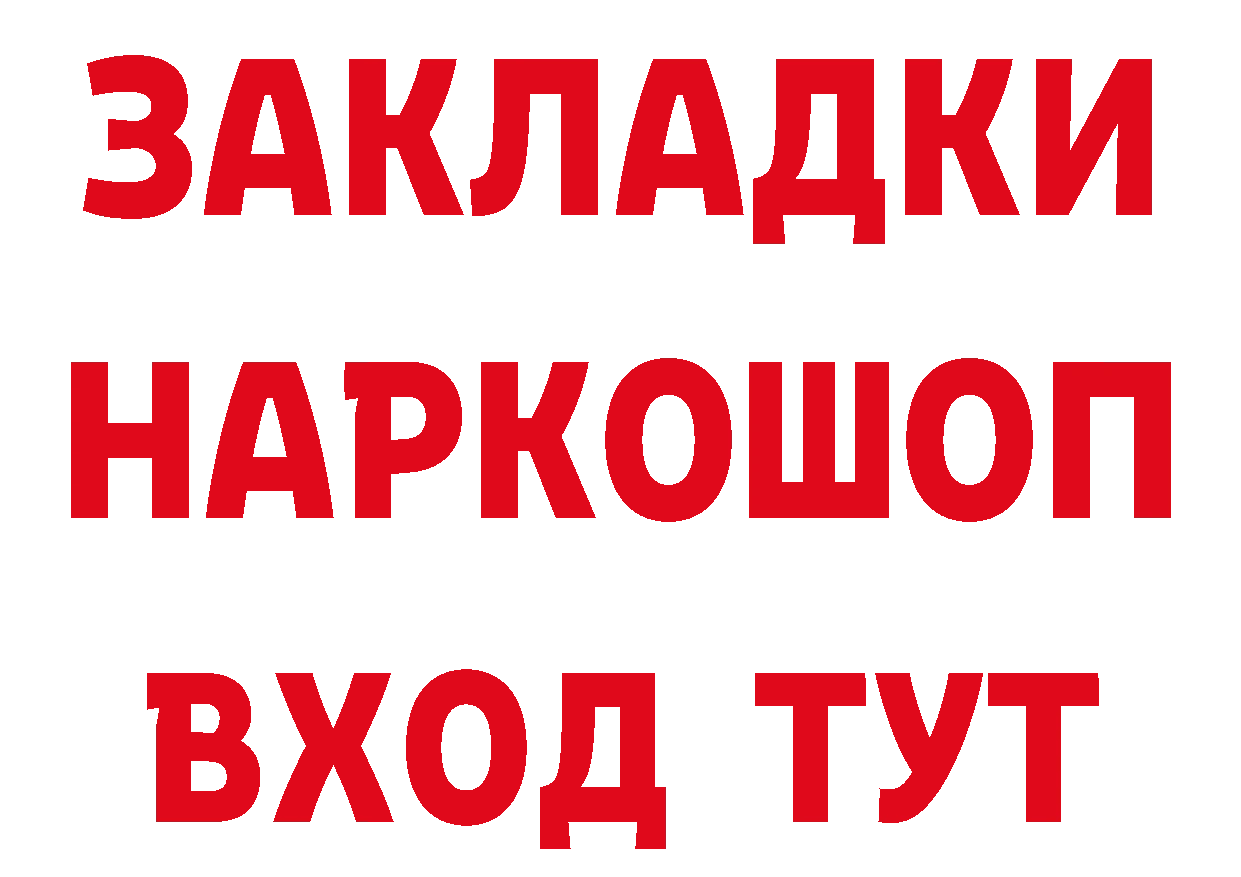 ЗАКЛАДКИ НАРКОШОП ВХОД ТУТ